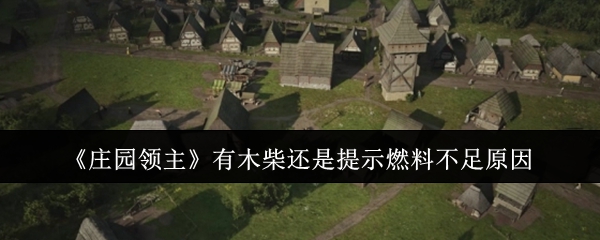 《庄园领主》有木柴还是提示燃料不足原因